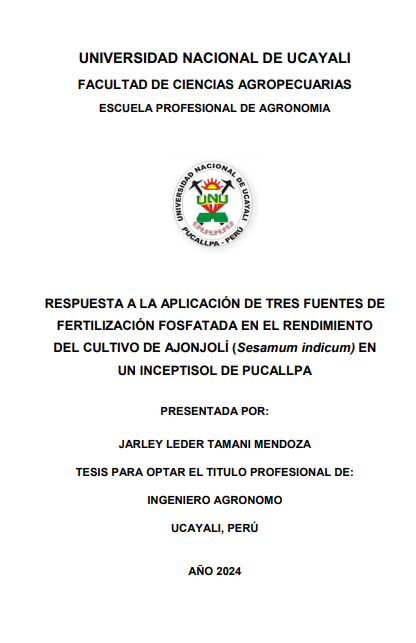 UNIVERSIDAD NACIONAL DE UCAYALI

FACULTAD DE CIENCIAS AGROPECUARIAS

ESCUELA PROFESIONAL DE AGRONOMIA

UNIVERSIDAD NACIONAL DE UCAYALI
UNU
PUCALLPA - PERU

RESPUESTA A LA APLICACIÓN DE TRES FUENTES DE FERTILIZACIÓN FOSFATADA EN EL RENDIMIENTO DEL CULTIVO DE AJONJOLÍ (Sesamum indicum) EN UN INCEPTISOL DE PUCALLPA

PRESENTADA POR:

JARLEY LEDER TAMANI MENDOZA

TESIS PARA OPTAR EL TITULO PROFESIONAL DE:

INGENIERO AGRONOMO

UCAYALI, PERÚ

AÑO 2024